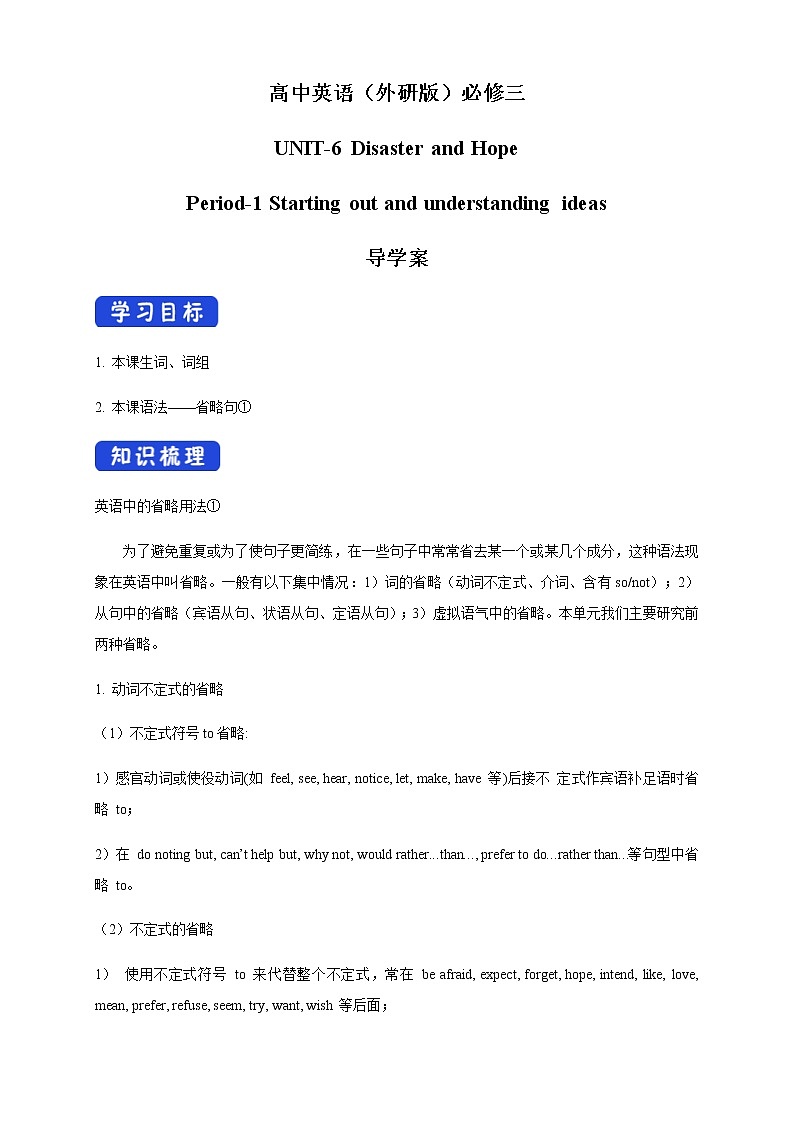 高中英语（外研版）必修三

UNIT-6 Disaster and Hope

Period-1 Starting out and understanding ideas

导学案

学习目标

1. 本课生词、词组

2. 本课语法——省略句①

知识梳理

英语中的省略用法①

为了避免重复或为了使句子更简练，在一些句子中常常省去某一个或某几个成分，这种语法现象在英语中叫省略。一般有以下集中情况：1）词的省略（动词不定式、介词、含有 so/not）；2）从句中的省略（宾语从句、状语从句、定语从句）；3）虚拟语气中的省略。本单元我们主要研究前两种省略。

1. 动词不定式的省略

（1）不定式符号 to 省略:

1）感官动词或使役动词(如 feel, see, hear, notice, let, make, have 等)后接不 定式作宾语补足语时省略 to；

2）在 do noting but, can't help but, why not, would rather…than…, prefer to do…rather than…等句型中省略 to。

（2）不定式的省略

1） 使用不定式符号 to 来代替整个不定式，常在 be afraid, expect, forget, hope, intend, like, love, mean, prefer, refuse, seem, try, want, wish 等后面；